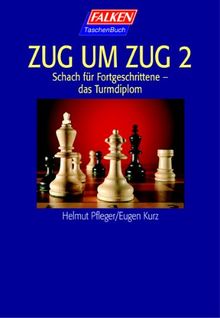 FALKEN
TaschenBuch

ZUG UM ZUG 2

Schach für Fortgeschrittene – das Turmdiplom

Helmut Pfleger/Eugen Kurz